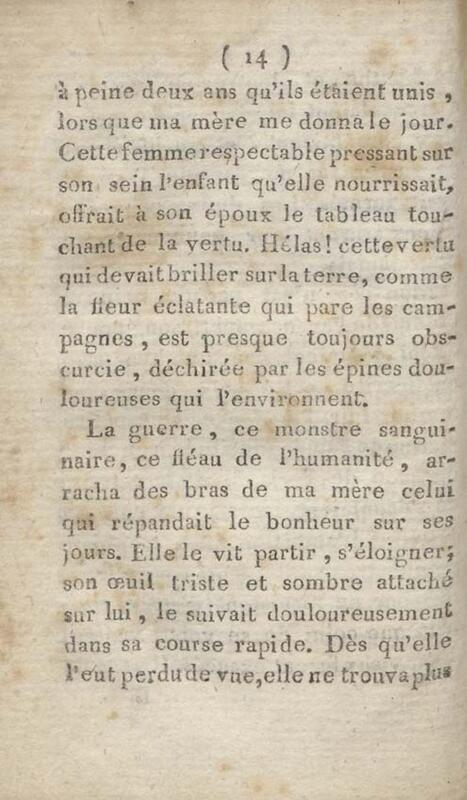 ( 14 )

à peine deux ans qu'ils étaient unis, lorsque ma mère me donna le jour. Cette femme respectable pressant sur son sein l'enfant qu'elle nourrissait, offrait à son époux le tableau touchant de la vertu. Hélas! cette vertu qui devait briller sur la terre, comme la fleur éclatante qui pare les campagnes, est presque toujours obscurcie, déchirée par les épines douloureuses qui l'environnent.

La guerre, ce monstre sanguinaire, ce fléau de l'humanité, arracha des bras de ma mère celui qui répandait le bonheur sur ses jours. Elle le vit partir, s'éloigner; son œuil triste et sombre attaché sur lui, le suivait douloureusement dans sa course rapide. Dès qu'elle l'eut perdu de vue, elle ne trouva plus